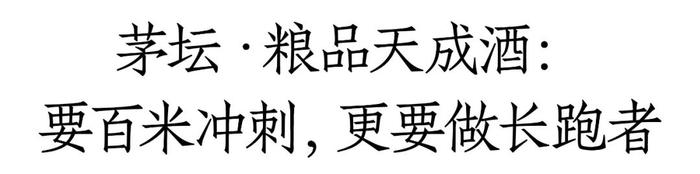 茅坛·粮品天成酒：
要百米冲刺，更要做长跑者